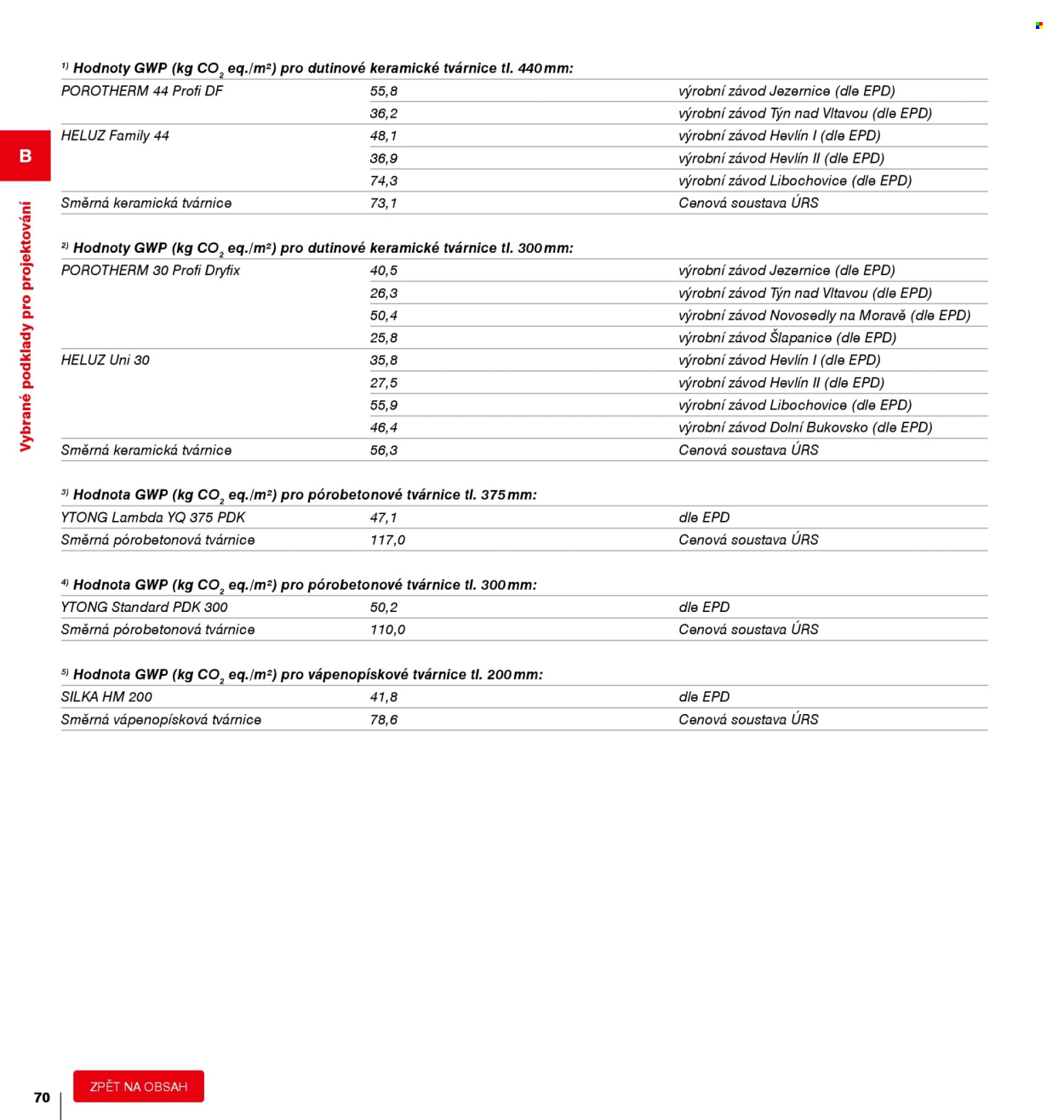 B

Vybrané podklady pro projektování

$^{1)}$ Hodnoty GWP (kg $CO_2$ eq./m²) pro dutinové keramické tvárnice tl. 440 mm:

| POROTHERM 44 Profi DF | 55,8 | výrobní závod Jezernice (dle EPD) |
|---|---|---|
| | 36,2 | výrobní závod Týn nad Vltavou (dle EPD) |
| HELUZ Family 44 | 48,1 | výrobní závod Hevlín I (dle EPD) |
| | 36,9 | výrobní závod Hevlín II (dle EPD) |
| | 74,3 | výrobní závod Libochovice (dle EPD) |
| Směrná keramická tvárnice | 73,1 | Cenová soustava ÚRS |

$^{2)}$ Hodnoty GWP (kg $CO_2$ eq./m²) pro dutinové keramické tvárnice tl. 300 mm:

| POROTHERM 30 Profi Dryfix | 40,5 | výrobní závod Jezernice (dle EPD) |
|---|---|---|
| | 26,3 | výrobní závod Týn nad Vltavou (dle EPD) |
| | 50,4 | výrobní závod Novosedly na Moravě (dle EPD) |
| | 25,8 | výrobní závod Šlapanice (dle EPD) |
| HELUZ Uni 30 | 35,8 | výrobní závod Hevlín I (dle EPD) |
| | 27,5 | výrobní závod Hevlín II (dle EPD) |
| | 55,9 | výrobní závod Libochovice (dle EPD) |
| | 46,4 | výrobní závod Dolní Bukovsko (dle EPD) |
| Směrná keramická tvárnice | 56,3 | Cenová soustava ÚRS |

$^{3)}$ Hodnota GWP (kg $CO_2$ eq./m²) pro pórobetonové tvárnice tl. 375 mm:

| YTONG Lambda YQ 375 PDK | 47,1 | dle EPD |
|---|---|---|
| Směrná pórobetonová tvárnice | 117,0 | Cenová soustava ÚRS |

$^{4)}$ Hodnota GWP (kg $CO_2$ eq./m²) pro pórobetonové tvárnice tl. 300 mm:

| YTONG Standard PDK 300 | 50,2 | dle EPD |
|---|---|---|
| Směrná pórobetonová tvárnice | 110,0 | Cenová soustava ÚRS |

$^{5)}$ Hodnota GWP (kg $CO_2$ eq./m²) pro vápenopískové tvárnice tl. 200 mm:

| SILKA HM 200 | 41,8 | dle EPD |
|---|---|---|
| Směrná vápenopísková tvárnice | 78,6 | Cenová soustava ÚRS |

70

ZPĚT NA OBSAH